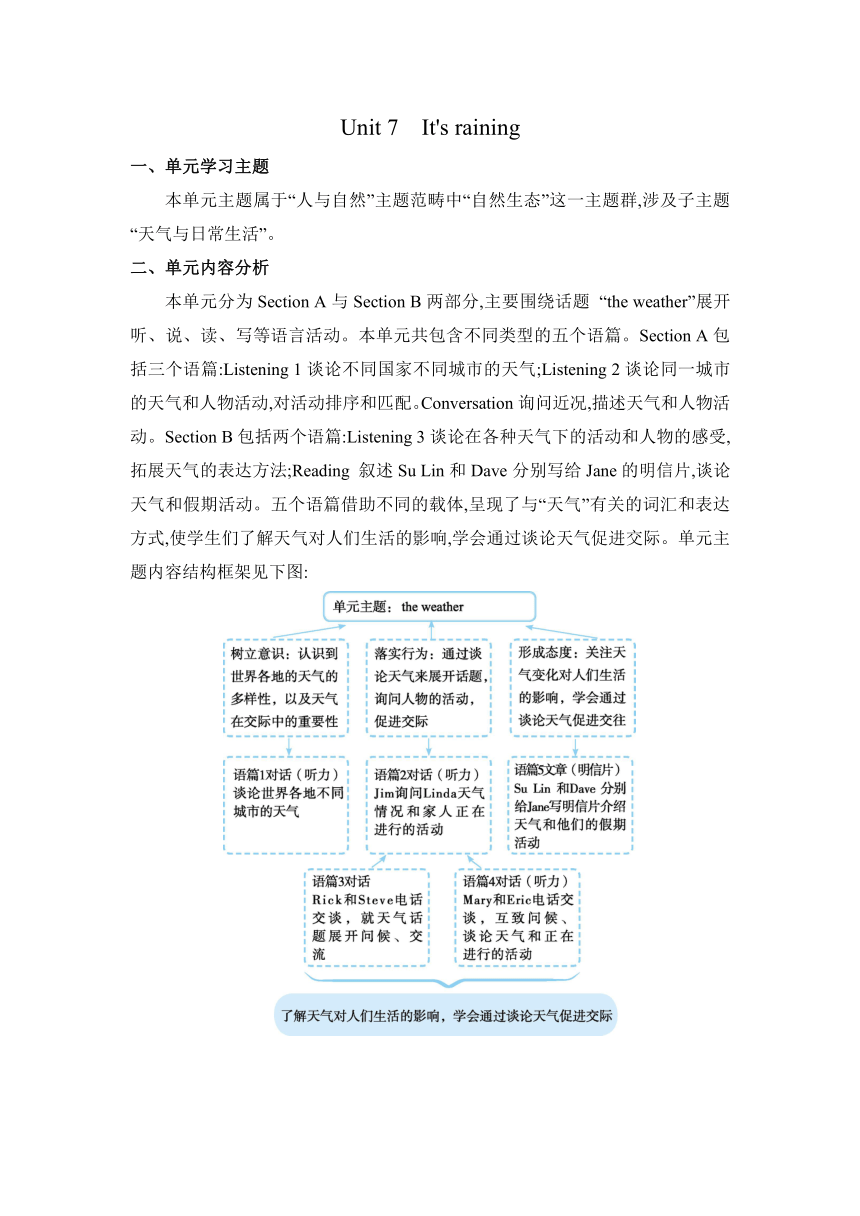 Unit 7 It's raining

一、单元学习主题

本单元主题属于“人与自然”主题范畴中“自然生态”这一主题群,涉及子主题“天气与日常生活”。

二、单元内容分析

本单元分为 Section A 与 Section B 两部分,主要围绕话题 “the weather”展开听、说、读、写等语言活动。本单元共包含不同类型的五个语篇。Section A 包括三个语篇:Listening 1 谈论不同国家不同城市的天气;Listening 2 谈论同一城市的天气和人物活动,对活动排序和匹配。Conversation 询问近况,描述天气和人物活动。Section B 包括两个语篇:Listening 3 谈论在各种天气下的活动和人物的感受,拓展天气的表达方法;Reading 叙述 Su Lin 和 Dave 分别写给 Jane 的明信片,谈论天气和假期活动。五个语篇借助不同的载体,呈现了与“天气”有关的词汇和表达方式,使学生们了解天气对人们生活的影响,学会通过谈论天气促进交际。单元主题内容结构框架见下图:

单元主题: the weather

树立意识:认识到世界各地的天气的多样性,以及天气在交际中的重要性

落实行为:通过谈论天气来展开话题,询问人物的活动,促进交际

形成态度:关注天气变化对人们生活的影响,学会通过谈论天气促进交往

语篇1对话(听力)谈论世界各地不同城市的天气

语篇2对话(听力)Jim询问Linda天气情况和家人正在进行的活动

语篇5文章(明信片)Su Lin 和Dave 分别给Jane写明信片介绍天气和他们的假期活动

语篇3对话 Rick和Steve电话交谈,就天气话题展开问候、交流

语篇4对话(听力)Mary和Eric电话交谈,互致问候、谈论天气和正在进行的活动

了解天气对人们生活的影响,学会通过谈论天气促进交际